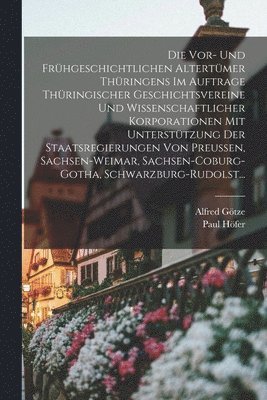 Die Vor- Und Frühgeschichtlichen Altertümer Thüringens Im Auftrage Thüringischer Geschichtsvereine Und Wissenschaftlicher Korporationen Mit Unterstützung Der Staatsregierungen Von Preussen, Sachsen-Weimar, Sachsen-Coburg-Gotha, Schwarzburg-Rudolst...

Alfred Götze
Paul Höfer